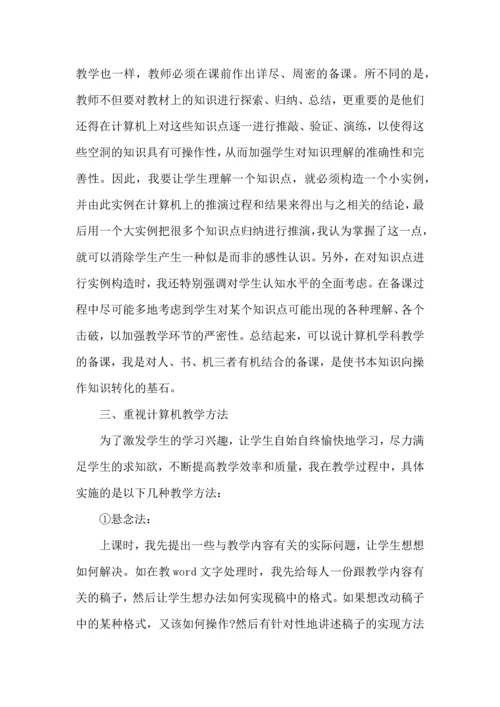 教学也一样，教师必须在课前作出详尽、周密的备课。所不同的是，教师不但要对教材上的知识进行探索、归纳、总结，更重要的是他们还得在计算机上对这些知识点逐一进行推敲、验证、演练，以使得这些空洞的知识具有可操作性，从而加强学生对知识理解的准确性和完善性。因此，我要让学生理解一个知识点，就必须构造一个小实例，并由此实例在计算机上的推演过程和结果来得出与之相关的结论，最后用一个大实例把很多个知识点归纳进行推演，我认为掌握了这一点，就可以消除学生产生一种似是而非的感性认识。另外，在对知识点进行实例构造时，我还特别强调对学生认知水平的全面考虑。在备课过程中尽可能多地考虑到学生对某个知识点可能出现的各种理解、各个击破，以加强教学环节的严密性。总结起来，可以说计算机学科教学的备课，我是对人、书、机三者有机结合的备课，是使书本知识向操作知识转化的基石。

三、重视计算机教学方法

为了激发学生的学习兴趣，让学生自始自终愉快地学习，尽力满足学生的求知欲，不断提高教学效率和质量，我在教学过程中，具体实施的是以下几种教学方法：

①悬念法：

上课时，我先提出一些与教学内容有关的实际问题，让学生想想如何解决。如在教 word 文字处理时，我先给每人一份跟教学内容有关的稿子，然后让学生想办法如何实现稿中的格式。如果想改动稿子中的某种格式，又该如何操作?然后有针对性地讲述稿子的实现方法